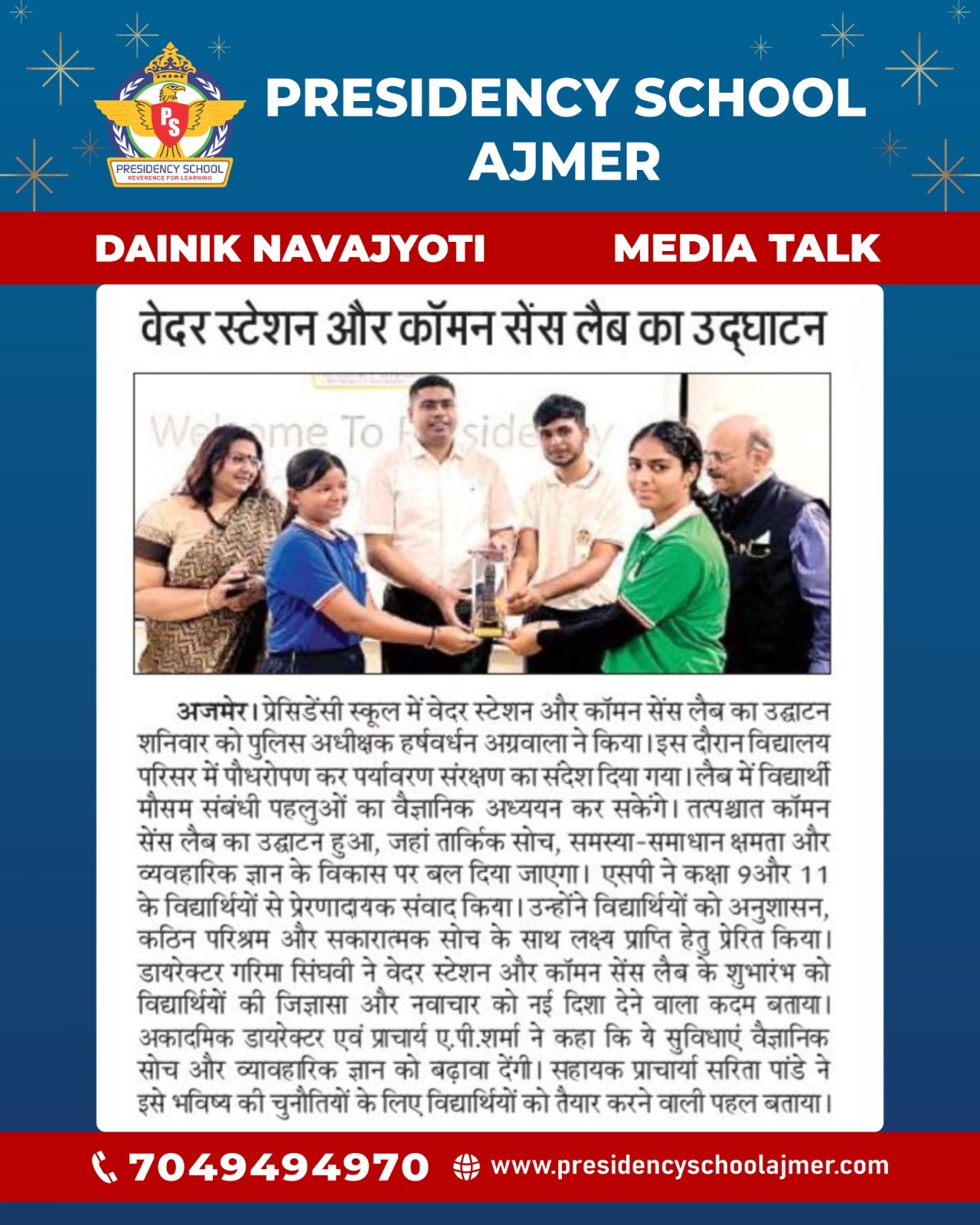 PS
PRESIDENCY SCHOOL
REVERENCE FOR LEARNING

PRESIDENCY SCHOOL AJMER

DAINIK NAVAJYOTI MEDIA TALK

वेदर स्टेशन और कॉमन सेंस लैब का उद्घाटन

Welcome To Presidency

अजमेर। प्रेसिडेंसी स्कूल में वेदर स्टेशन और कॉमन सेंस लैब का उद्घाटन शनिवार को पुलिस अधीक्षक हर्षवर्धन अग्रवाला ने किया। इस दौरान विद्यालय परिसर में पौधरोपण कर पर्यावरण संरक्षण का संदेश दिया गया। लैब में विद्यार्थी मौसम संबंधी पहलुओं का वैज्ञानिक अध्ययन कर सकेंगे। तत्पश्चात कॉमन सेंस लैब का उद्घाटन हुआ, जहां तार्किक सोच, समस्या-समाधान क्षमता और व्यवहारिक ज्ञान के विकास पर बल दिया जाएगा। एसपी ने कक्षा 9और 11 के विद्यार्थियों से प्रेरणादायक संवाद किया। उन्होंने विद्यार्थियों को अनुशासन, कठिन परिश्रम और सकारात्मक सोच के साथ लक्ष्य प्राप्ति हेतु प्रेरित किया। डायरेक्टर गरिमा सिंघवी ने वेदर स्टेशन और कॉमन सेंस लैब के शुभारंभ को विद्यार्थियों की जिज्ञासा और नवाचार को नई दिशा देने वाला कदम बताया। अकादमिक डायरेक्टर एवं प्राचार्य ए.पी.शर्मा ने कहा कि ये सुविधाएं वैज्ञानिक सोच और व्यावहारिक ज्ञान को बढ़ावा देंगी। सहायक प्राचार्या सरिता पांडे ने इसे भविष्य की चुनौतियों के लिए विद्यार्थियों को तैयार करने वाली पहल बताया।

7049494970 www.presidencyschoolajmer.com